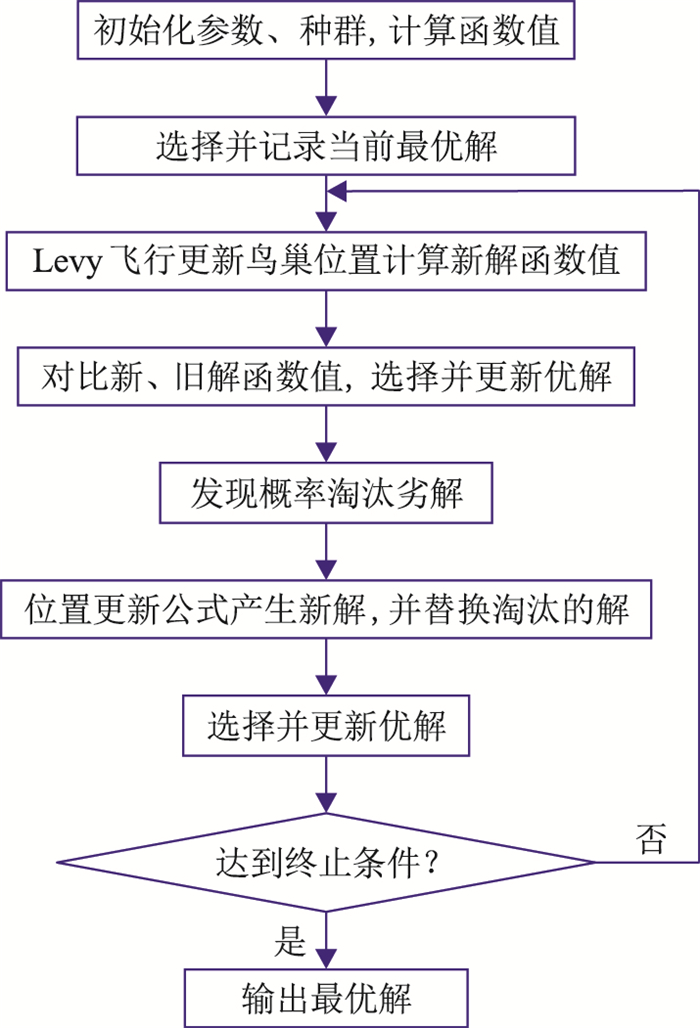 初始化参数、种群, 计算函数值

选择并记录当前最优解

Levy 飞行更新鸟巢位置计算新解函数值

对比新、旧解函数值, 选择并更新优解

发现概率淘汰劣解

位置更新公式产生新解, 并替换淘汰的解

选择并更新优解

达到终止条件?

否

是

输出最优解